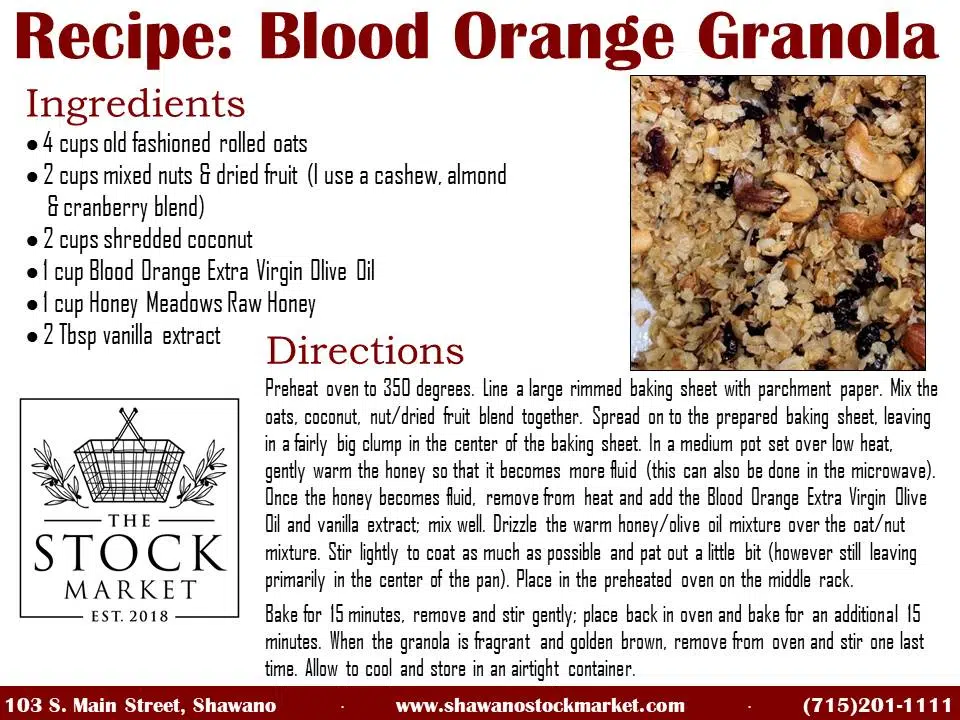 Recipe: Blood Orange Granola

Ingredients

• 4 cups old fashioned rolled oats
• 2 cups mixed nuts & dried fruit (I use a cashew, almond & cranberry blend)
• 2 cups shredded coconut
• 1 cup Blood Orange Extra Virgin Olive Oil
• 1 cup Honey Meadows Raw Honey
• 2 Tbsp vanilla extract

Directions

Preheat oven to 350 degrees. Line a large rimmed baking sheet with parchment paper. Mix the oats, coconut, nut/dried fruit blend together. Spread on to the prepared baking sheet, leaving in a fairly big clump in the center of the baking sheet. In a medium pot set over low heat, gently warm the honey so that it becomes more fluid (this can also be done in the microwave). Once the honey becomes fluid, remove from heat and add the Blood Orange Extra Virgin Olive Oil and vanilla extract; mix well. Drizzle the warm honey/olive oil mixture over the oat/nut mixture. Stir lightly to coat as much as possible and pat out a little bit (however still leaving primarily in the center of the pan). Place in the preheated oven on the middle rack.

Bake for 15 minutes, remove and stir gently; place back in oven and bake for an additional 15 minutes. When the granola is fragrant and golden brown, remove from oven and stir one last time. Allow to cool and store in an airtight container.

THE
STOCK
MARKET
EST. 2018

103 S. Main Street, Shawano · www.shawanostockmarket.com · (715)201-1111